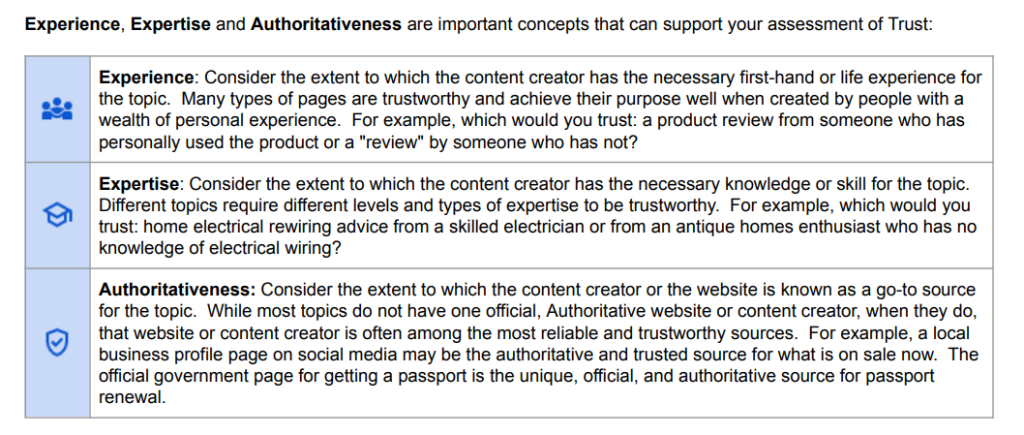 Experience, Expertise and Authoritativeness are important concepts that can support your assessment of Trust:

Experience: Consider the extent to which the content creator has the necessary first-hand or life experience for the topic. Many types of pages are trustworthy and achieve their purpose well when created by people with a wealth of personal experience. For example, which would you trust: a product review from someone who has personally used the product or a "review" by someone who has not?

Expertise: Consider the extent to which the content creator has the necessary knowledge or skill for the topic. Different topics require different levels and types of expertise to be trustworthy. For example, which would you trust: home electrical rewiring advice from a skilled electrician or from an antique homes enthusiast who has no knowledge of electrical wiring?

Authoritativeness: Consider the extent to which the content creator or the website is known as a go-to source for the topic. While most topics do not have one official, Authoritative website or content creator, when they do, that website or content creator is often among the most reliable and trustworthy sources. For example, a local business profile page on social media may be the authoritative and trusted source for what is on sale now. The official government page for getting a passport is the unique, official, and authoritative source for passport renewal.